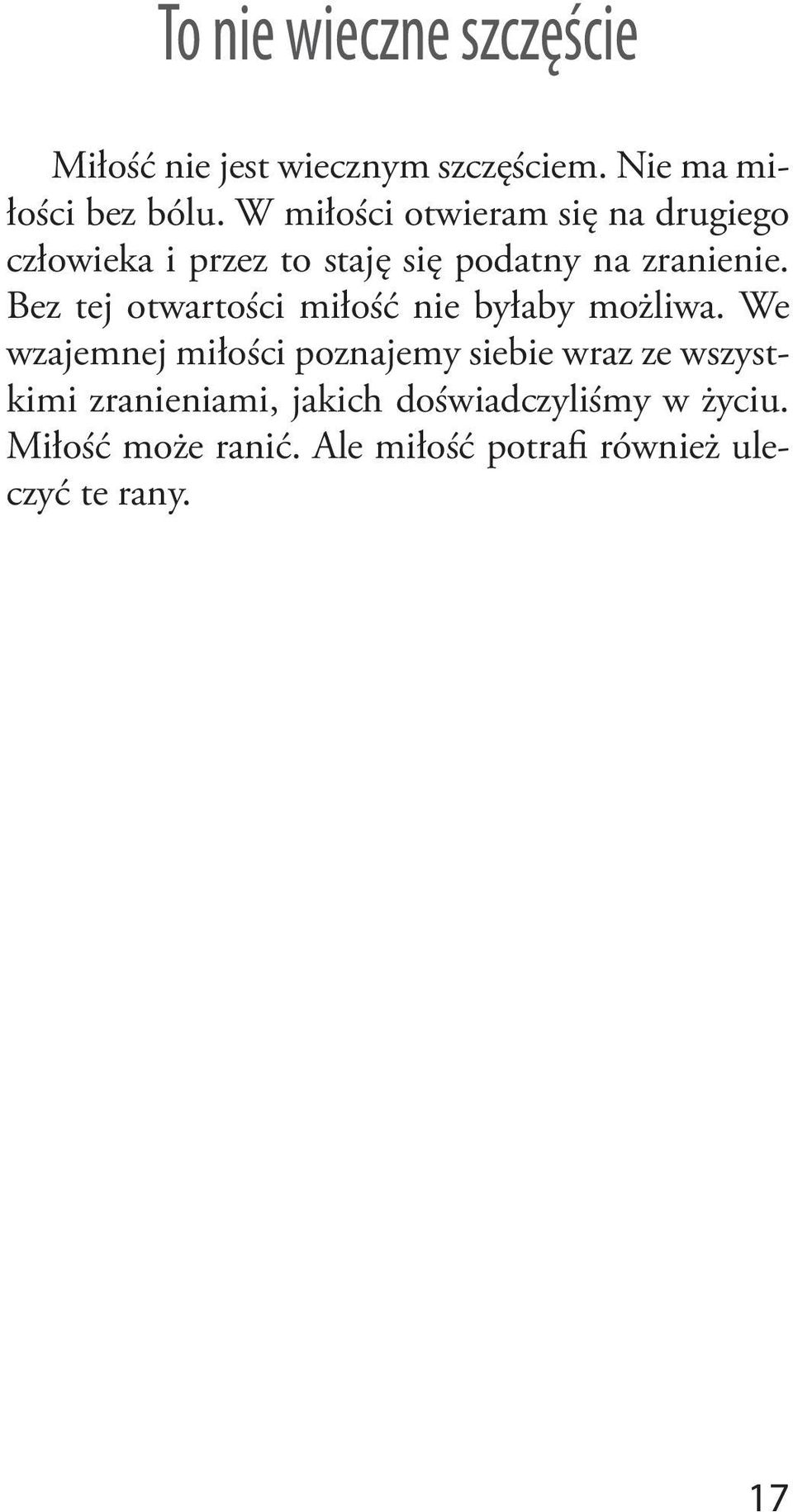 To nie wieczne szczęście

Miłość nie jest wiecznym szczęściem. Nie ma miłości bez bólu. W miłości otwieram się na drugiego człowieka i przez to staję się podatny na zranienie. Bez tej otwartości miłość nie byłaby możliwa. We wzajemnej miłości poznajemy siebie wraz ze wszystkimi zranieniami, jakich doświadczyliśmy w życiu. Miłość może ranić. Ale miłość potrafi również uleczyć te rany.

17